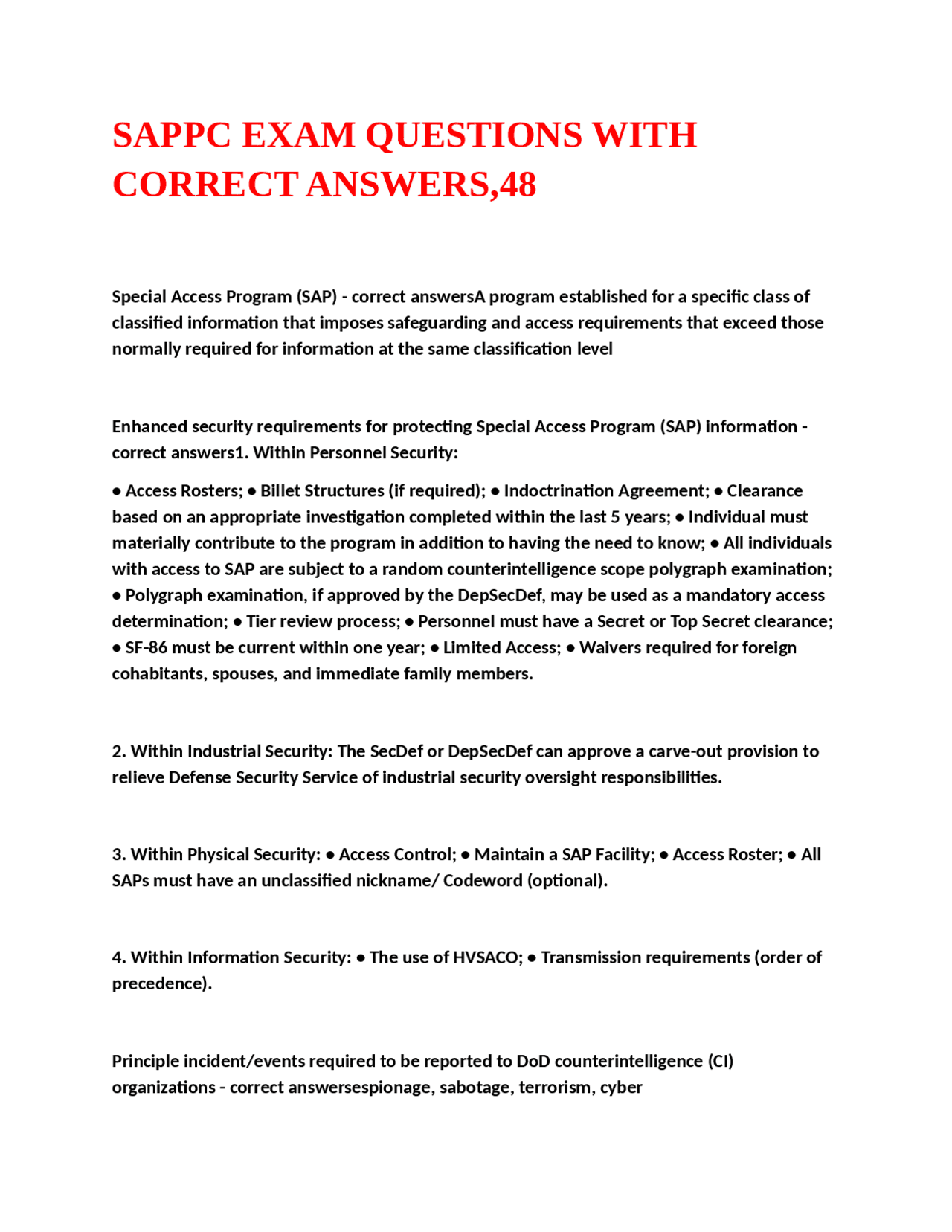 SAPPC EXAM QUESTIONS WITH CORRECT ANSWERS,48

Special Access Program (SAP) - correct answersA program established for a specific class of classified information that imposes safeguarding and access requirements that exceed those normally required for information at the same classification level

Enhanced security requirements for protecting Special Access Program (SAP) information - correct answers1. Within Personnel Security:

• Access Rosters; • Billet Structures (if required); • Indoctrination Agreement; • Clearance based on an appropriate investigation completed within the last 5 years; • Individual must materially contribute to the program in addition to having the need to know; • All individuals with access to SAP are subject to a random counterintelligence scope polygraph examination; • Polygraph examination, if approved by the DepSecDef, may be used as a mandatory access determination; • Tier review process; • Personnel must have a Secret or Top Secret clearance; • SF-86 must be current within one year; • Limited Access; • Waivers required for foreign cohabitants, spouses, and immediate family members.

2. Within Industrial Security: The SecDef or DepSecDef can approve a carve-out provision to relieve Defense Security Service of industrial security oversight responsibilities.

3. Within Physical Security: • Access Control; • Maintain a SAP Facility; • Access Roster; • All SAPs must have an unclassified nickname/ Codeword (optional).

4. Within Information Security: • The use of HVSACO; • Transmission requirements (order of precedence).

Principle incident/events required to be reported to DoD counterintelligence (CI) organizations - correct answersespionage, sabotage, terrorism, cyber